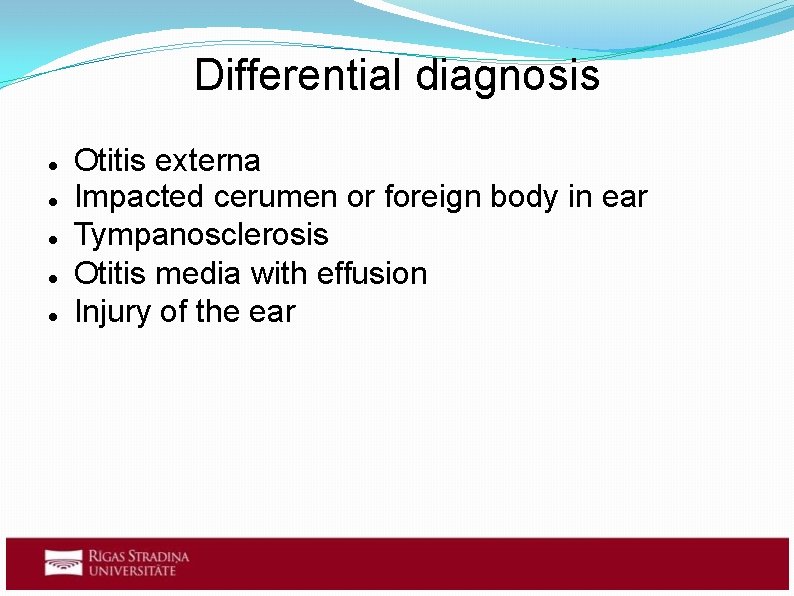 Differential diagnosis

- Otitis externa
- Impacted cerumen or foreign body in ear
- Tympanosclerosis
- Otitis media with effusion
- Injury of the ear

RĪGAS STRADIŅA UNIVERSITĀTE